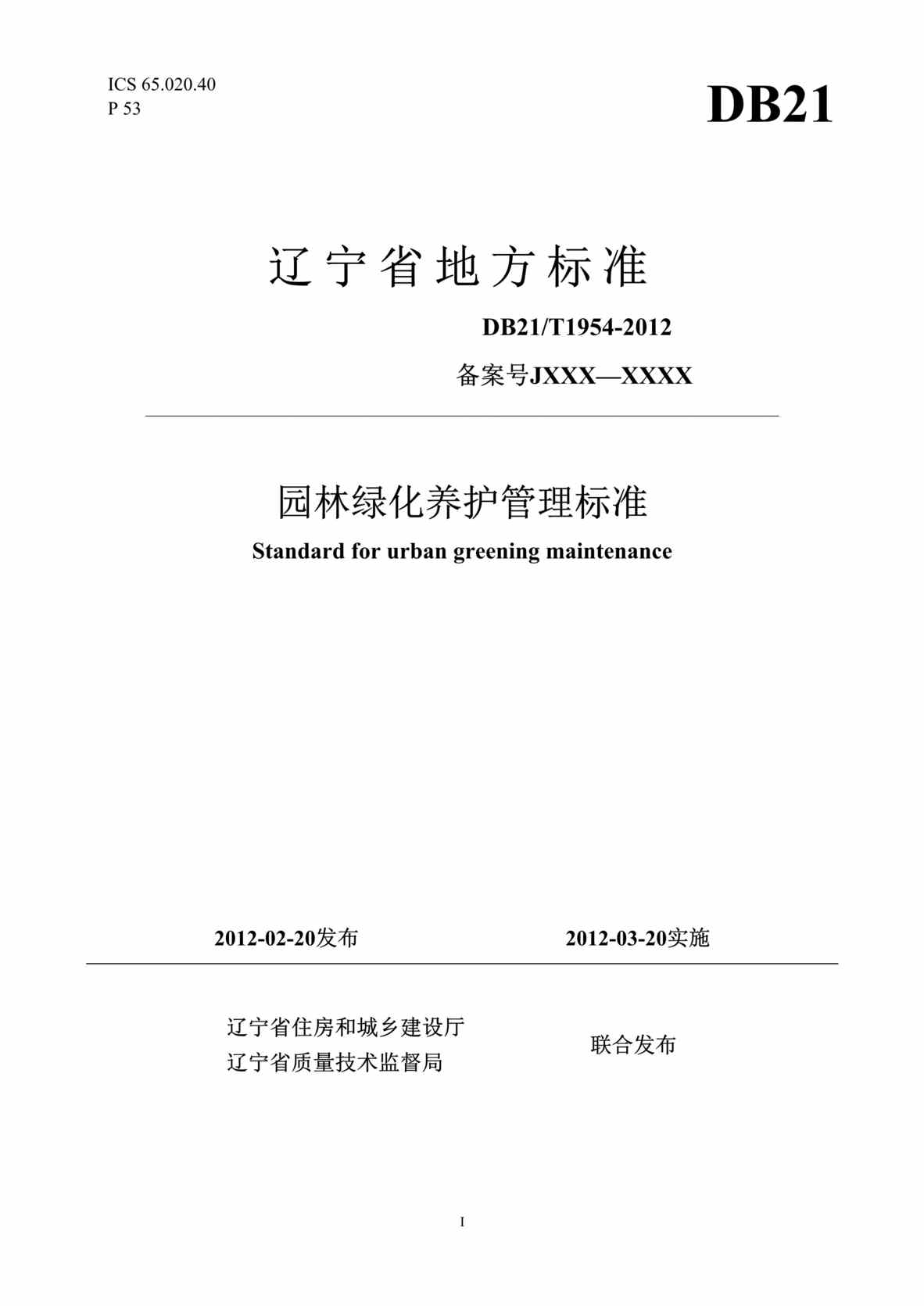 ICS 65.020.40
P 53

DB21

辽宁省地方标准

DB21/T1954-2012

备案号JXXX—XXXX

园林绿化养护管理标准

Standard for urban greening maintenance

2012-02-20发布

2012-03-20实施

辽宁省住房和城乡建设厅
辽宁省质量技术监督局

联合发布

I